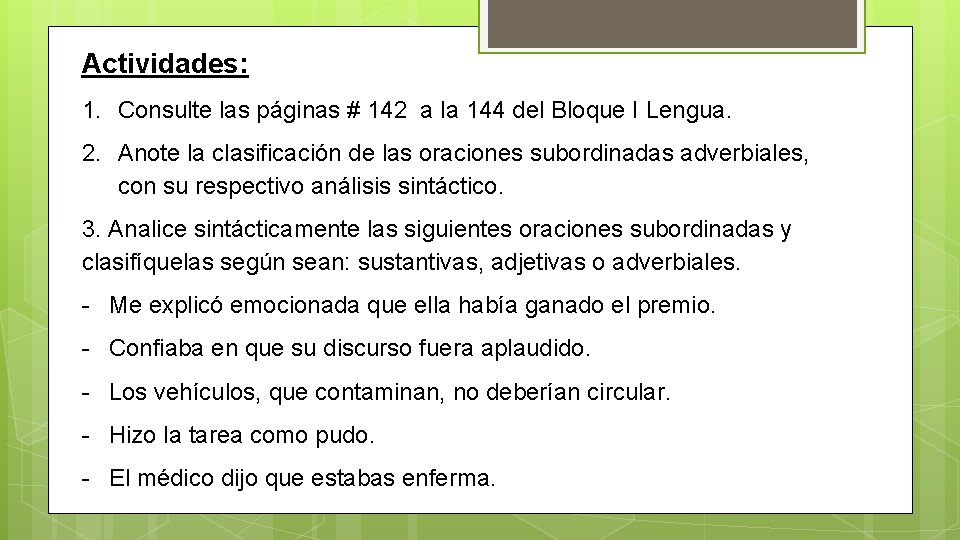 Actividades:

1. Consulte las páginas # 142 a la 144 del Bloque I Lengua.

2. Anote la clasificación de las oraciones subordinadas adverbiales, con su respectivo análisis sintáctico.

3. Analice sintácticamente las siguientes oraciones subordinadas y clasifíquelas según sean: sustantivas, adjetivas o adverbiales.

- Me explicó emocionada que ella había ganado el premio.

- Confiaba en que su discurso fuera aplaudido.

- Los vehículos, que contaminan, no deberían circular.

- Hizo la tarea como pudo.

- El médico dijo que estabas enferma.